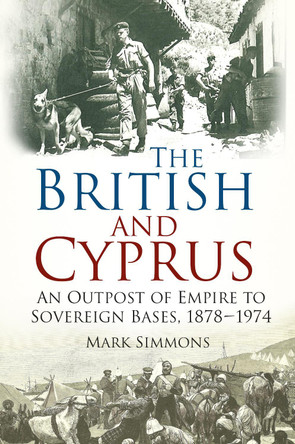 THE BRITISH AND CYPRUS

AN OUTPOST OF EMPIRE TO SOVEREIGN BASES, 1878–1974

MARK SIMMONS